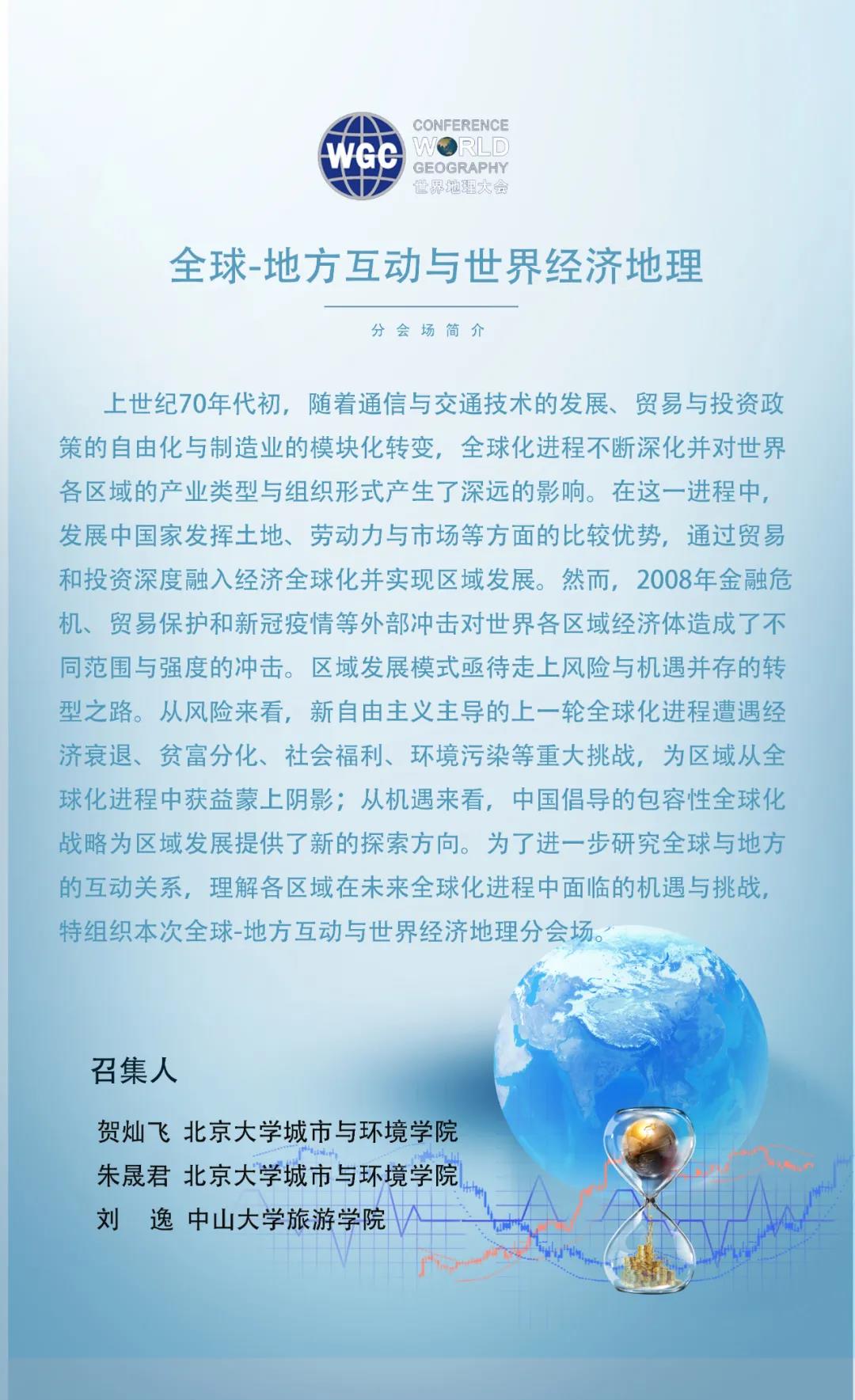 WGC CONFERENCE WORLD GEOGRAPHY 世界地理大会

全球-地方互动与世界经济地理

分会场简介

上世纪70年代初，随着通信与交通技术的发展、贸易与投资政策的自由化与制造业的模块化转变，全球化进程不断深化并对世界各区域的产业类型与组织形式产生了深远的影响。在这一进程中，发展中国家发挥土地、劳动力与市场等方面的比较优势，通过贸易和投资深度融入经济全球化并实现区域发展。然而，2008年金融危机、贸易保护和新冠疫情等外部冲击对世界各区域经济体造成了不同范围与强度的冲击。区域发展模式亟待走上风险与机遇并存的转型之路。从风险来看，新自由主义主导的上一轮全球化进程遭遇经济衰退、贫富分化、社会福利、环境污染等重大挑战，为区域从全球化进程中获益蒙上阴影；从机遇来看，中国倡导的包容性全球化战略为区域发展提供了新的探索方向。为了进一步研究全球与地方的互动关系，理解各区域在未来全球化进程中面临的机遇与挑战，特组织本次全球-地方互动与世界经济地理分会场。

召集人

贺灿飞 北京大学城市与环境学院
朱晟君 北京大学城市与环境学院
刘 逸 中山大学旅游学院